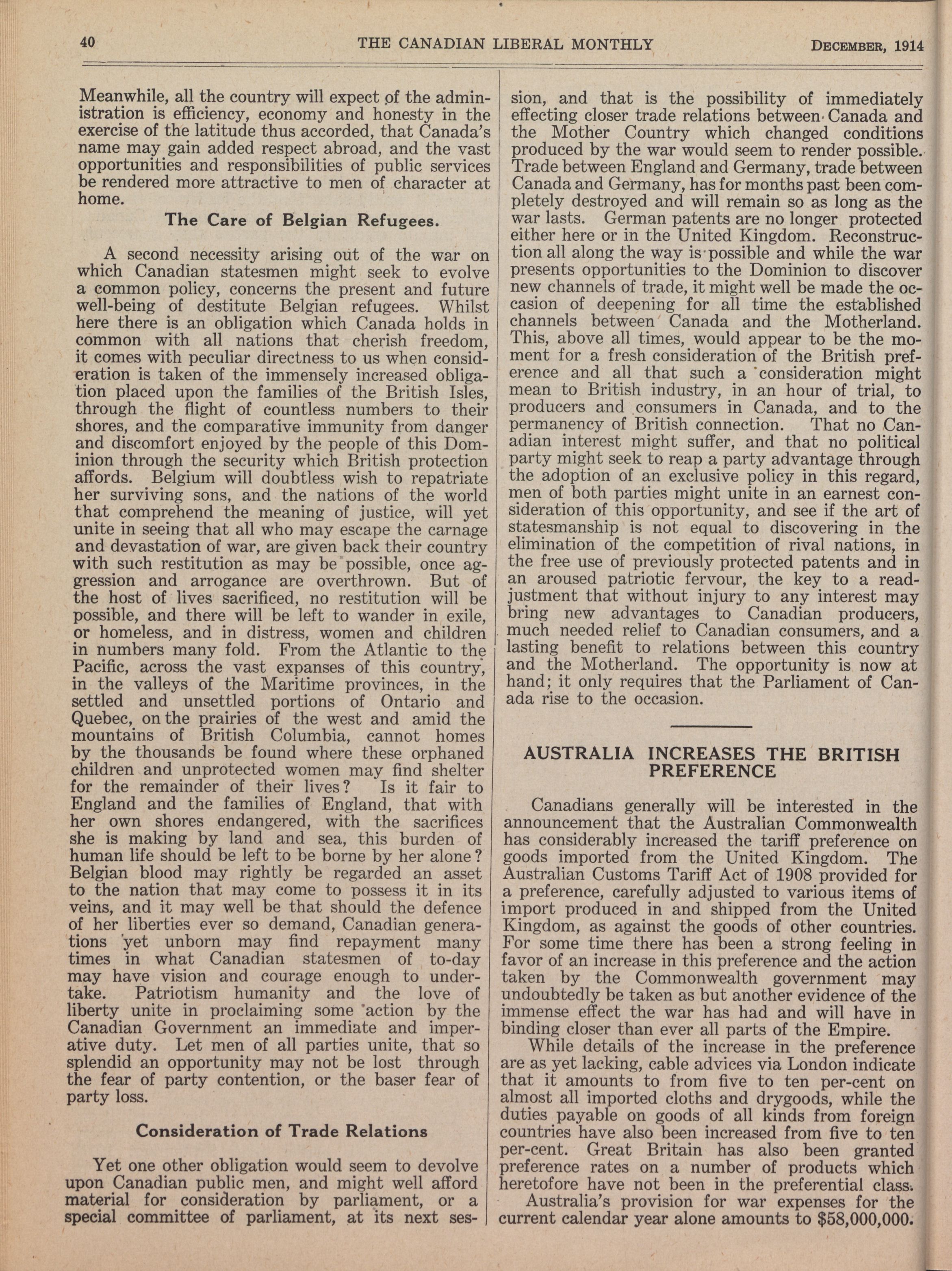 40 THE CANADIAN LIBERAL MONTHLY DECEMBER, 1914

Meanwhile, all the country will expect of the administration is efficiency, economy and honesty in the exercise of the latitude thus accorded, that Canada's name may gain added respect abroad, and the vast opportunities and responsibilities of public services be rendered more attractive to men of character at home.

The Care of Belgian Refugees.

A second necessity arising out of the war on which Canadian statesmen might seek to evolve a common policy, concerns the present and future well-being of destitute Belgian refugees. Whilst here there is an obligation which Canada holds in common with all nations that cherish freedom, it comes with peculiar directness to us when consideration is taken of the immensely increased obligation placed upon the families of the British Isles, through the flight of countless numbers to their shores, and the comparative immunity from danger and discomfort enjoyed by the people of this Dominion through the security which British protection affords. Belgium will doubtless wish to repatriate her surviving sons, and the nations of the world that comprehend the meaning of justice, will yet unite in seeing that all who may escape the carnage and devastation of war, are given back their country with such restitution as may be possible, once aggression and arrogance are overthrown. But of the host of lives sacrificed, no restitution will be possible, and there will be left to wander in exile, or homeless, and in distress, women and children in numbers many fold. From the Atlantic to the Pacific, across the vast expanses of this country, in the valleys of the Maritime provinces, in the settled and unsettled portions of Ontario and Quebec, on the prairies of the west and amid the mountains of British Columbia, cannot homes by the thousands be found where these orphaned children and unprotected women may find shelter for the remainder of their lives? Is it fair to England and the families of England, that with her own shores endangered, with the sacrifices she is making by land and sea, this burden of human life should be left to be borne by her alone? Belgian blood may rightly be regarded an asset to the nation that may come to possess it in its veins, and it may well be that should the defence of her liberties ever so demand, Canadian generations yet unborn may find repayment many times in what Canadian statesmen of to-day may have vision and courage enough to undertake. Patriotism humanity and the love of liberty unite in proclaiming some action by the Canadian Government an immediate and imperative duty. Let men of all parties unite, that so splendid an opportunity may not be lost through the fear of party contention, or the baser fear of party loss.

Consideration of Trade Relations

Yet one other obligation would seem to devolve upon Canadian public men, and might well afford material for consideration by parliament, or a special committee of parliament, at its next session, and that is the possibility of immediately effecting closer trade relations between Canada and the Mother Country which changed conditions produced by the war would seem to render possible. Trade between England and Germany, trade between Canada and Germany, has for months past been completely destroyed and will remain so as long as the war lasts. German patents are no longer protected either here or in the United Kingdom. Reconstruction all along the way is possible and while the war presents opportunities to the Dominion to discover new channels of trade, it might well be made the occasion of deepening for all time the established channels between Canada and the Motherland. This, above all times, would appear to be the moment for a fresh consideration of the British preference and all that such a consideration might mean to British industry, in an hour of trial, to producers and consumers in Canada, and to the permanency of British connection. That no Canadian interest might suffer, and that no political party might seek to reap a party advantage through the adoption of an exclusive policy in this regard, men of both parties might unite in an earnest consideration of this opportunity, and see if the art of statesmanship is not equal to discovering in the elimination of the competition of rival nations, in the free use of previously protected patents and in an aroused patriotic fervour, the key to a readjustment that without injury to any interest may bring new advantages to Canadian producers, much needed relief to Canadian consumers, and a lasting benefit to relations between this country and the Motherland. The opportunity is now at hand; it only requires that the Parliament of Canada rise to the occasion.

AUSTRALIA INCREASES THE BRITISH PREFERENCE

Canadians generally will be interested in the announcement that the Australian Commonwealth has considerably increased the tariff preference on goods imported from the United Kingdom. The Australian Customs Tariff Act of 1908 provided for a preference, carefully adjusted to various items of import produced in and shipped from the United Kingdom, as against the goods of other countries. For some time there has been a strong feeling in favor of an increase in this preference and the action taken by the Commonwealth government may undoubtedly be taken as but another evidence of the immense effect the war has had and will have in binding closer than ever all parts of the Empire.

While details of the increase in the preference are as yet lacking, cable advices via London indicate that it amounts to from five to ten per-cent on almost all imported cloths and drygoods, while the duties payable on goods of all kinds from foreign countries have also been increased from five to ten per-cent. Great Britain has also been granted preference rates on a number of products which heretofore have not been in the preferential class.

Australia's provision for war expenses for the current calendar year alone amounts to $58,000,000.